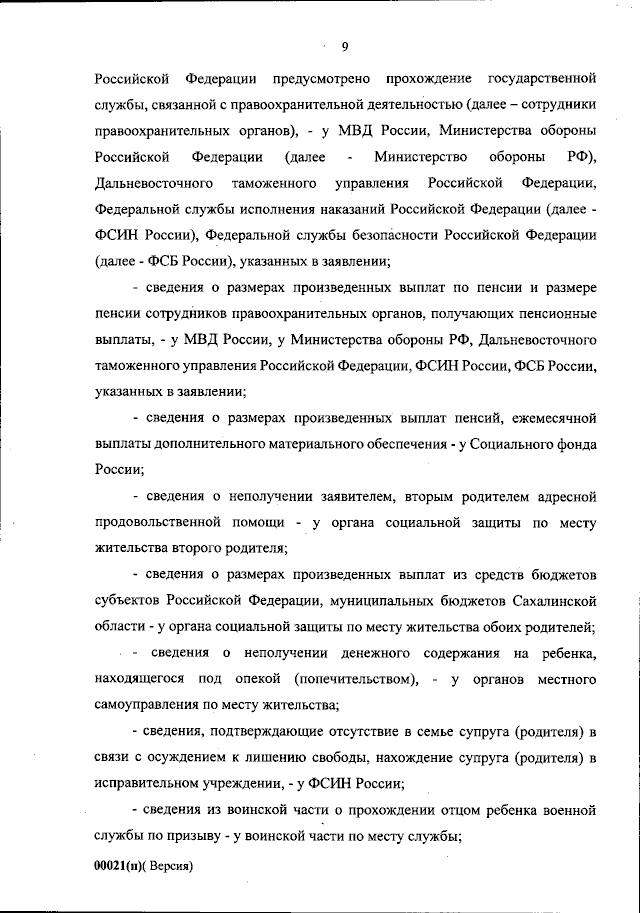 9

Российской Федерации предусмотрено прохождение государственной службы, связанной с правоохранительной деятельностью (далее – сотрудники правоохранительных органов), - у МВД России, Министерства обороны Российской Федерации (далее - Министерство обороны РФ), Дальневосточного таможенного управления Российской Федерации, Федеральной службы исполнения наказаний Российской Федерации (далее - ФСИН России), Федеральной службы безопасности Российской Федерации (далее - ФСБ России), указанных в заявлении;

- сведения о размерах произведенных выплат по пенсии и размере пенсии сотрудников правоохранительных органов, получающих пенсионные выплаты, - у МВД России, у Министерства обороны РФ, Дальневосточного таможенного управления Российской Федерации, ФСИН России, ФСБ России, указанных в заявлении;

- сведения о размерах произведенных выплат пенсий, ежемесячной выплаты дополнительного материального обеспечения - у Социального фонда России;

- сведения о неполучении заявителем, вторым родителем адресной продовольственной помощи - у органа социальной защиты по месту жительства второго родителя;

- сведения о размерах произведенных выплат из средств бюджетов субъектов Российской Федерации, муниципальных бюджетов Сахалинской области - у органа социальной защиты по месту жительства обоих родителей;

- сведения о неполучении денежного содержания на ребенка, находящегося под опекой (попечительством), - у органов местного самоуправления по месту жительства;

- сведения, подтверждающие отсутствие в семье супруга (родителя) в связи с осуждением к лишению свободы, нахождение супруга (родителя) в исправительном учреждении, - у ФСИН России;

- сведения из воинской части о прохождении отцом ребенка военной службы по призыву - у воинской части по месту службы;

00021(п)( Версия)